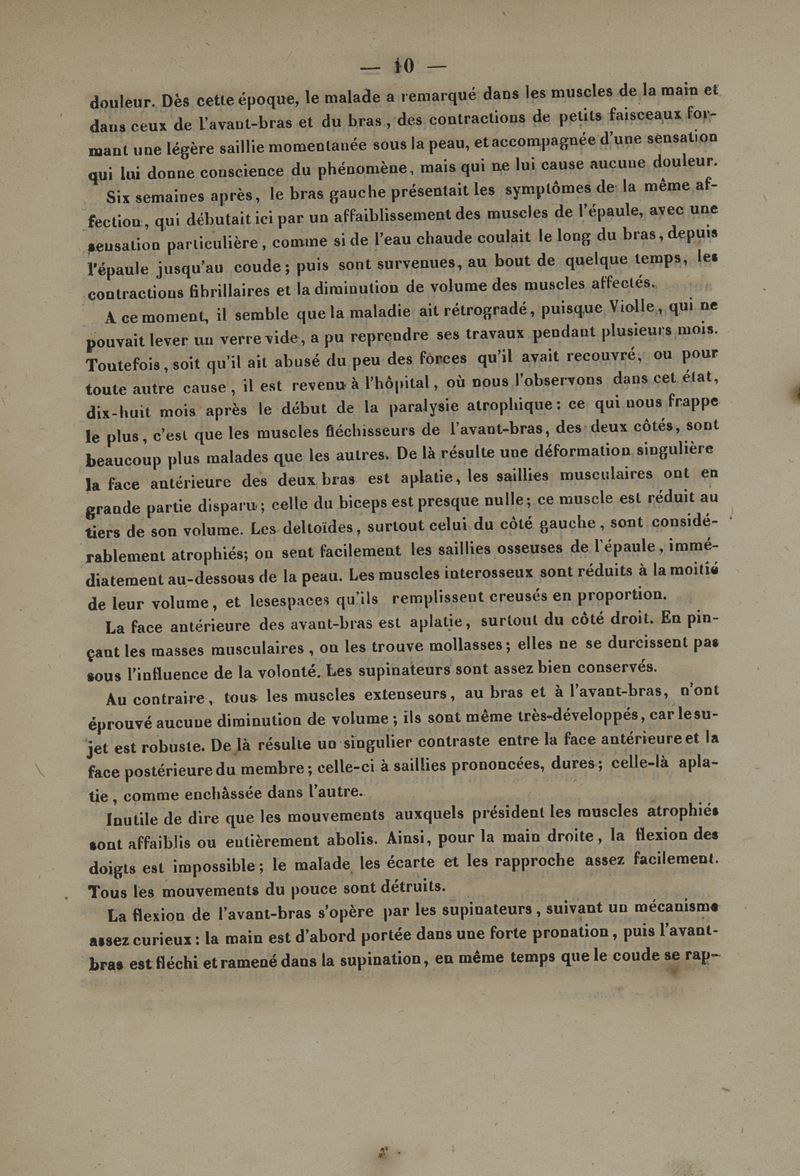 — 10 —

douleur. Dès cette époque, le malade a remarqué dans les muscles de la main et dans ceux de l'avant-bras et du bras, des contractions de petits faisceaux formant une légère saillie momentanée sous la peau, et accompagnée d'une sensation qui lui donne conscience du phénomène, mais qui ne lui cause aucune douleur.

Six semaines après, le bras gauche présentait les symptômes de la même affection, qui débutait ici par un affaiblissement des muscles de l'épaule, avec une sensation particulière, comme si de l'eau chaude coulait le long du bras, depuis l'épaule jusqu'au coude; puis sont survenues, au bout de quelque temps, les contractions fibrillaires et la diminution de volume des muscles affectés.

A ce moment, il semble que la maladie ait rétrogradé, puisque Violle, qui ne pouvait lever un verre vide, a pu reprendre ses travaux pendant plusieurs mois. Toutefois, soit qu'il ait abusé du peu des forces qu'il avait recouvré, ou pour toute autre cause, il est revenu à l'hôpital, où nous l'observons dans cet état, dix-huit mois après le début de la paralysie atrophique: ce qui nous frappe le plus, c'est que les muscles fléchisseurs de l'avant-bras, des deux côtés, sont beaucoup plus malades que les autres. De là résulte une déformation singulière la face antérieure des deux bras est aplatie, les saillies musculaires ont en grande partie disparu; celle du biceps est presque nulle; ce muscle est réduit au tiers de son volume. Les deltoïdes, surtout celui du côté gauche, sont considérablement atrophiés; on sent facilement les saillies osseuses de l'épaule, immédiatement au-dessous de la peau. Les muscles interosseux sont réduits à la moitié de leur volume, et lesespaces qu'ils remplissent creusés en proportion.

La face antérieure des avant-bras est aplatie, surtout du côté droit. En pinçant les masses musculaires, on les trouve mollasses; elles ne se durcissent pas sous l'influence de la volonté. Les supinateurs sont assez bien conservés.

Au contraire, tous les muscles extenseurs, au bras et à l'avant-bras, n'ont éprouvé aucune diminution de volume; ils sont même très-développés, car le sujet est robuste. De là résulte un singulier contraste entre la face antérieure et la face postérieure du membre; celle-ci à saillies prononcées, dures; celle-là aplatie, comme enchâssée dans l'autre.

Inutile de dire que les mouvements auxquels président les muscles atrophiés sont affaiblis ou entièrement abolis. Ainsi, pour la main droite, la flexion des doigts est impossible; le malade les écarte et les rapproche assez facilement. Tous les mouvements du pouce sont détruits.

La flexion de l'avant-bras s'opère par les supinateurs, suivant un mécanisme assez curieux: la main est d'abord portée dans une forte pronation, puis l'avant-bras est fléchi et ramené dans la supination, en même temps que le coude se rap-